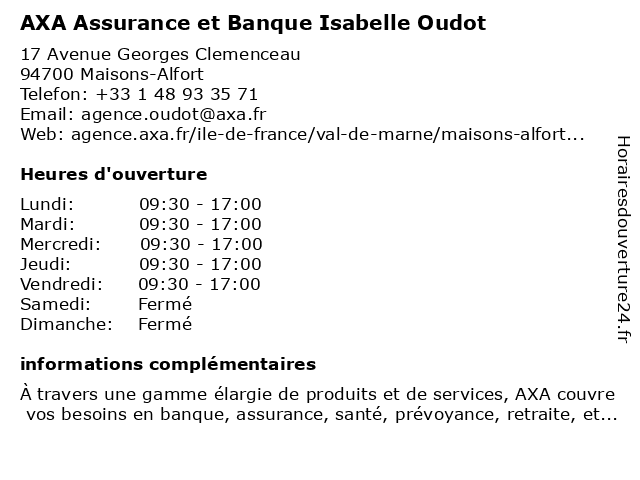 AXA Assurance et Banque Isabelle Oudot

17 Avenue Georges Clemenceau
94700 Maisons-Alfort
Telefon: +33 1 48 93 35 71
Email: agence.oudot@axa.fr
Web: agence.axa.fr/ile-de-france/val-de-marne/maisons-alfort...

Heures d'ouverture

| | |
|---|---|
| Lundi: | 09:30 - 17:00 |
| Mardi: | 09:30 - 17:00 |
| Mercredi: | 09:30 - 17:00 |
| Jeudi: | 09:30 - 17:00 |
| Vendredi: | 09:30 - 17:00 |
| Samedi: | Fermé |
| Dimanche: | Fermé |

informations complémentaires

À travers une gamme élargie de produits et de services, AXA couvre vos besoins en banque, assurance, santé, prévoyance, retraite, et...

Horairesdouverture24.fr